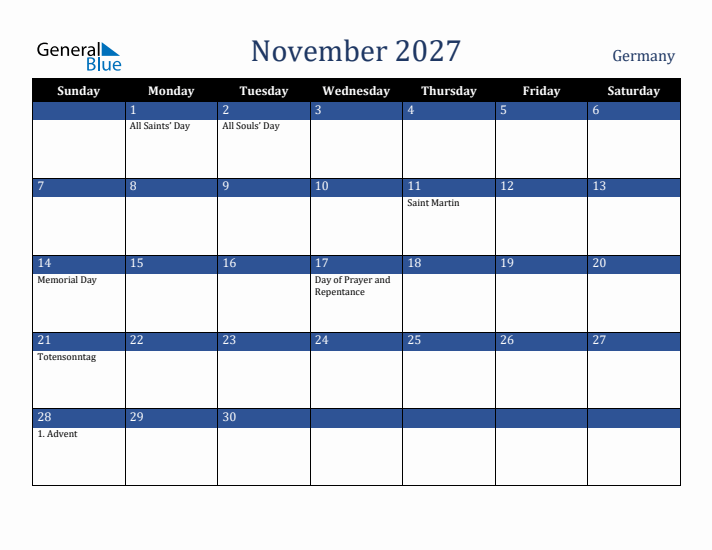 General Blue

November 2027

Germany

| Sunday | Monday | Tuesday | Wednesday | Thursday | Friday | Saturday |
|---|---|---|---|---|---|---|
| | 1 All Saints' Day | 2 All Souls' Day | 3 | 4 | 5 | 6 |
| 7 | 8 | 9 | 10 | 11 Saint Martin | 12 | 13 |
| 14 Memorial Day | 15 | 16 | 17 Day of Prayer and Repentance | 18 | 19 | 20 |
| 21 Totensonntag | 22 | 23 | 24 | 25 | 26 | 27 |
| 28 1. Advent | 29 | 30 | | | | |